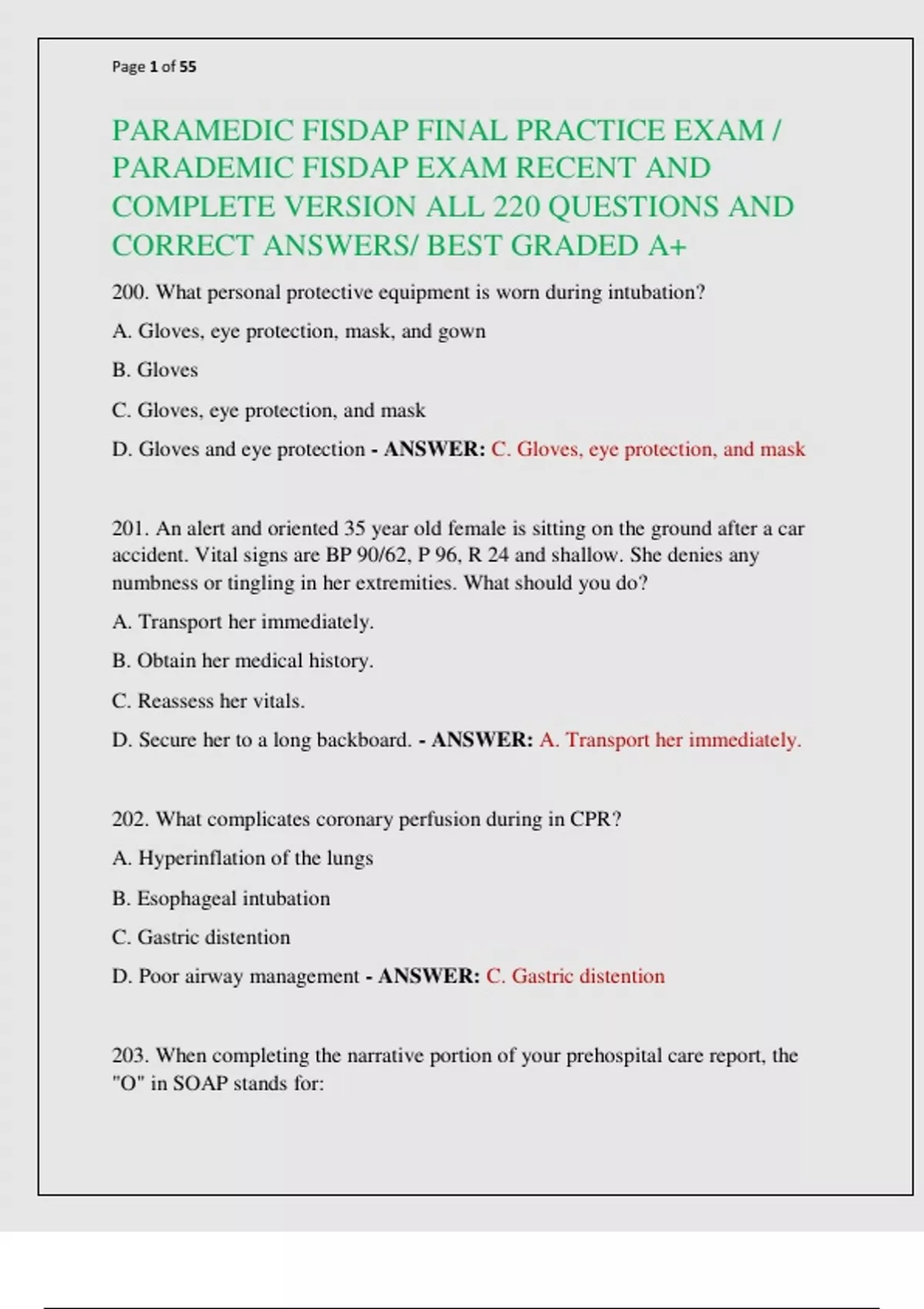 Page 1 of 55

PARAMEDIC FISDAP FINAL PRACTICE EXAM / PARADEMIC FISDAP EXAM RECENT AND COMPLETE VERSION ALL 220 QUESTIONS AND CORRECT ANSWERS/ BEST GRADED A+

200. What personal protective equipment is worn during intubation?

A. Gloves, eye protection, mask, and gown

B. Gloves

C. Gloves, eye protection, and mask

D. Gloves and eye protection - ANSWER: C. Gloves, eye protection, and mask

201. An alert and oriented 35 year old female is sitting on the ground after a car accident. Vital signs are BP 90/62, P 96, R 24 and shallow. She denies any numbness or tingling in her extremities. What should you do?

A. Transport her immediately.

B. Obtain her medical history.

C. Reassess her vitals.

D. Secure her to a long backboard. - ANSWER: A. Transport her immediately.

202. What complicates coronary perfusion during in CPR?

A. Hyperinflation of the lungs

B. Esophageal intubation

C. Gastric distention

D. Poor airway management - ANSWER: C. Gastric distention

203. When completing the narrative portion of your prehospital care report, the "O" in SOAP stands for: